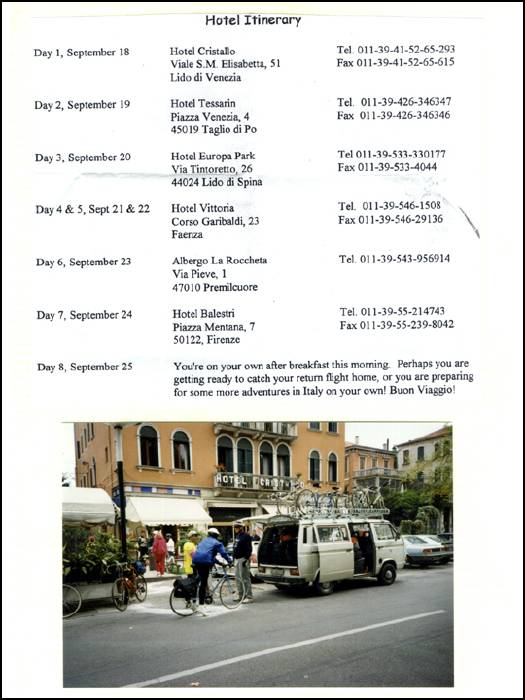 Hotel Itinerary

| | | |
|---|---|---|
| Day 1, September 18 | Hotel Cristallo<br>Viale S.M. Elisabetta, 51<br>Lido di Venezia | Tel. 011-39-41-52-65-293<br>Fax 011-39-41-52-65-615 |
| Day 2, September 19 | Hotel Tessarin<br>Piazza Venezia, 4<br>45019 Taglio di Po | Tel. 011-39-426-346347<br>Fax 011-39-426-346346 |
| Day 3, September 20 | Hotel Europa Park<br>Via Tintoretto, 26<br>44024 Lido di Spina | Tel 011-39-533-330177<br>Fax 011-39-533-4044 |
| Day 4 & 5, Sept 21 & 22 | Hotel Vittoria<br>Corso Garibaldi, 23<br>Faenza | Tel. 011-39-546-1508<br>Fax 011-39-546-29136 |
| Day 6, September 23 | Albergo La Roccheta<br>Via Pieve, 1<br>47010 Premilcuore | Tel. 011-39-543-956914 |
| Day 7, September 24 | Hotel Balestri<br>Piazza Mentana, 7<br>50122, Firenze | Tel. 011-39-55-214743<br>Fax 011-39-55-239-8042 |
| Day 8, September 25 | You're on your own after breakfast this morning. Perhaps you are getting ready to catch your return flight home, or you are preparing for some more adventures in Italy on your own! Buon Viaggio! | |

HOTEL CRISTALLO